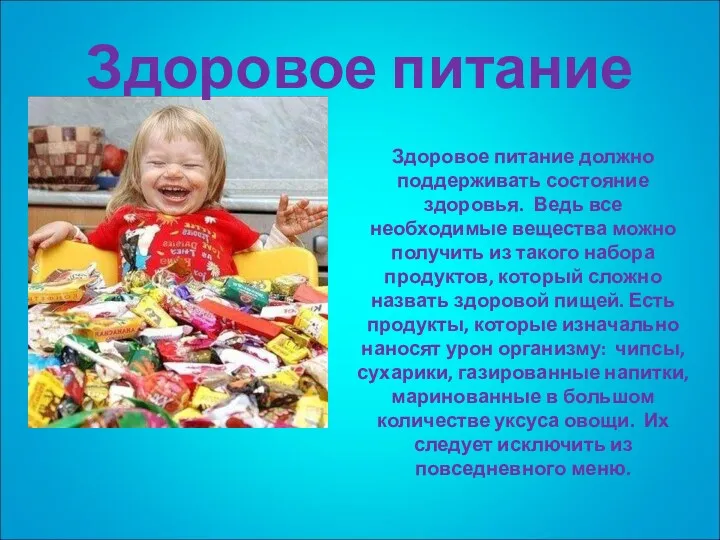 Здоровое питание

Здоровое питание должно поддерживать состояние здоровья. Ведь все необходимые вещества можно получить из такого набора продуктов, который сложно назвать здоровой пищей. Есть продукты, которые изначально наносят урон организму: чипсы, сухарики, газированные напитки, маринованные в большом количестве уксуса овощи. Их следует исключить из повседневного меню.